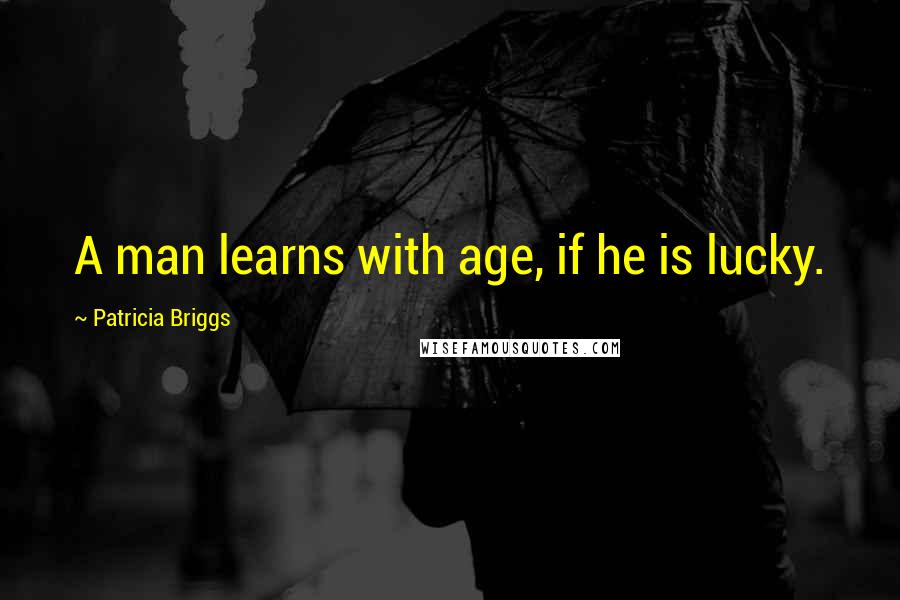 A man learns with age, if he is lucky.

~ Patricia Briggs

WISEFAMOUSQUOTES.COM